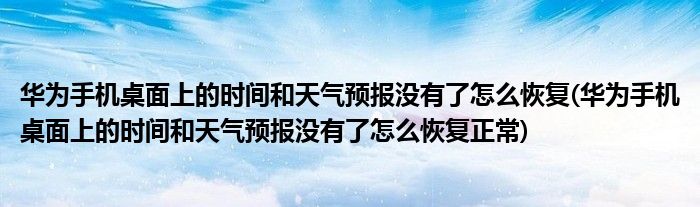 华为手机桌面上的时间和天气预报没有了怎么恢复(华为手机桌面上的时间和天气预报没有了怎么恢复正常)